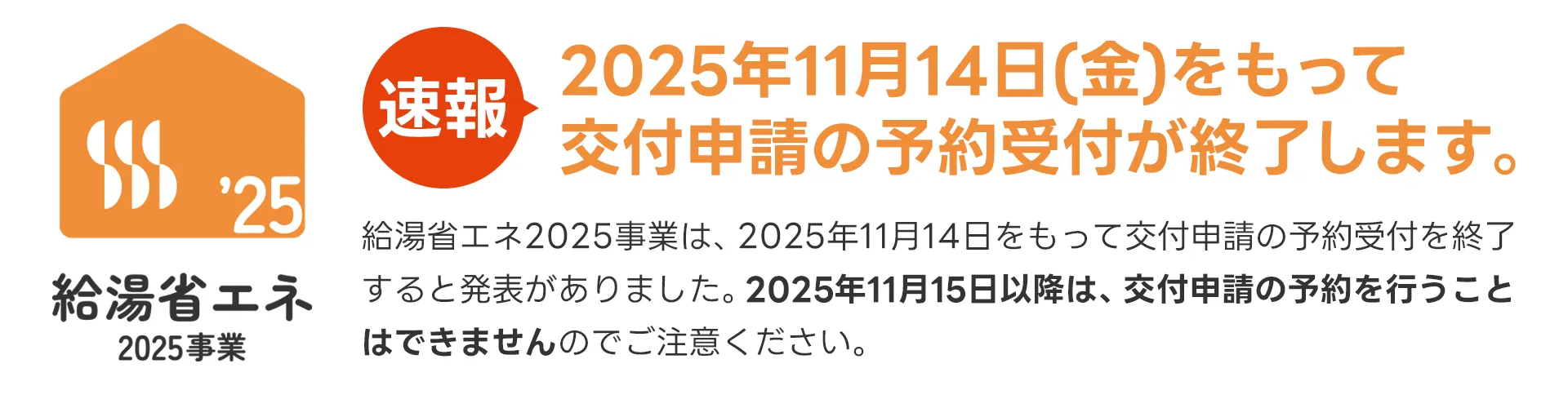 '25

給湯省エネ
2025事業

速報

2025年11月14日(金)をもって
交付申請の予約受付が終了します。

給湯省エネ2025事業は、2025年11月14日をもって交付申請の予約受付を終了すると発表がありました。2025年11月15日以降は、交付申請の予約を行うことはできませんのでご注意ください。